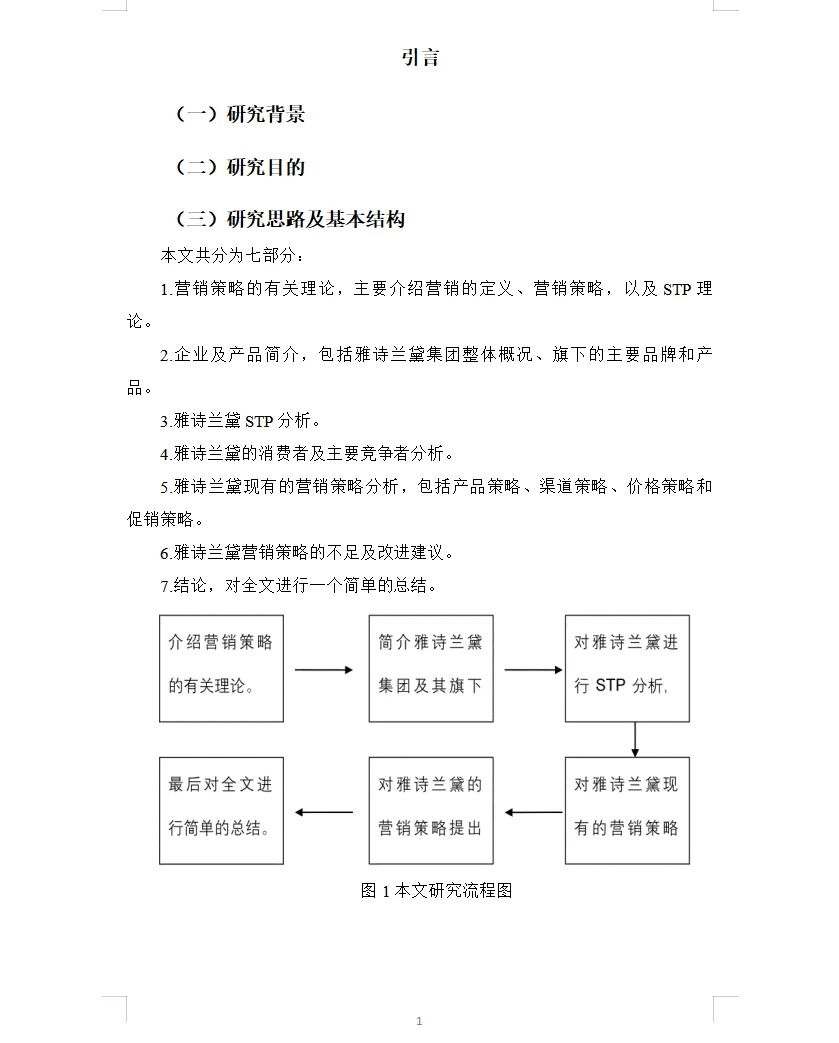 引言

（一）研究背景

（二）研究目的

（三）研究思路及基本结构

本文共分为七部分：

1.营销策略的有关理论，主要介绍营销的定义、营销策略，以及 STP 理论。

2.企业及产品简介，包括雅诗兰黛集团整体概况、旗下的主要品牌和产品。

3.雅诗兰黛 STP 分析。

4.雅诗兰黛的消费者及主要竞争者分析。

5.雅诗兰黛现有的营销策略分析，包括产品策略、渠道策略、价格策略和促销策略。

6.雅诗兰黛营销策略的不足及改进建议。

7.结论，对全文进行一个简单的总结。

介绍营销策略的有关理论。

简介雅诗兰黛集团及其旗下

对雅诗兰黛进行 STP 分析,

对雅诗兰黛现有的营销策略

对雅诗兰黛的营销策略提出

最后对全文进行简单的总结。

图 1 本文研究流程图

1